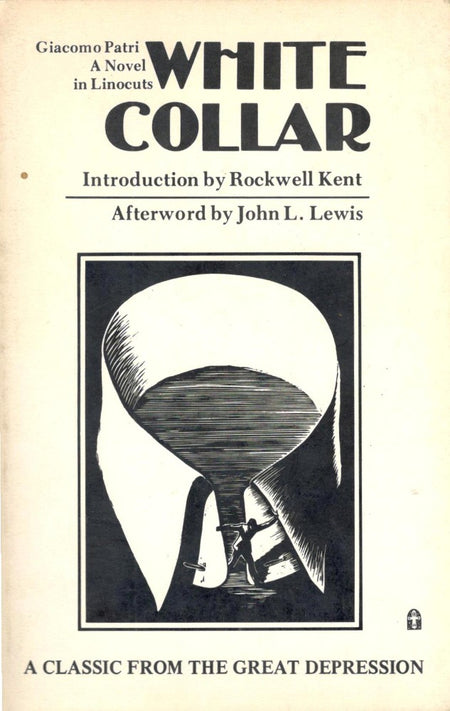 Giacomo Patri
A Novel
in Linocuts

WHITE
COLLAR

Introduction by Rockwell Kent

Afterword by John L. Lewis

A CLASSIC FROM THE GREAT DEPRESSION